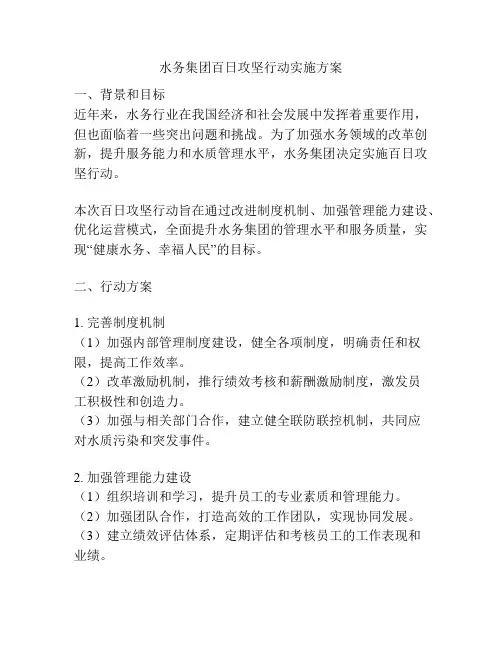 水务集团百日攻坚行动实施方案

一、背景和目标
近年来，水务行业在我国经济和社会发展中发挥着重要作用，但也面临着一些突出问题和挑战。为了加强水务领域的改革创新，提升服务能力和水质管理水平，水务集团决定实施百日攻坚行动。

本次百日攻坚行动旨在通过改进制度机制、加强管理能力建设、优化运营模式，全面提升水务集团的管理水平和服务质量，实现“健康水务、幸福人民”的目标。

二、行动方案

1. 完善制度机制
（1）加强内部管理制度建设，健全各项制度，明确责任和权限，提高工作效率。
（2）改革激励机制，推行绩效考核和薪酬激励制度，激发员工积极性和创造力。
（3）加强与相关部门合作，建立健全联防联控机制，共同应对水质污染和突发事件。

2. 加强管理能力建设
（1）组织培训和学习，提升员工的专业素质和管理能力。
（2）加强团队合作，打造高效的工作团队，实现协同发展。
（3）建立绩效评估体系，定期评估和考核员工的工作表现和业绩。